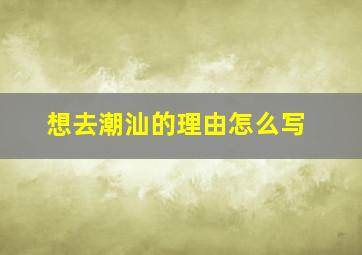 想去潮汕的理由怎么写